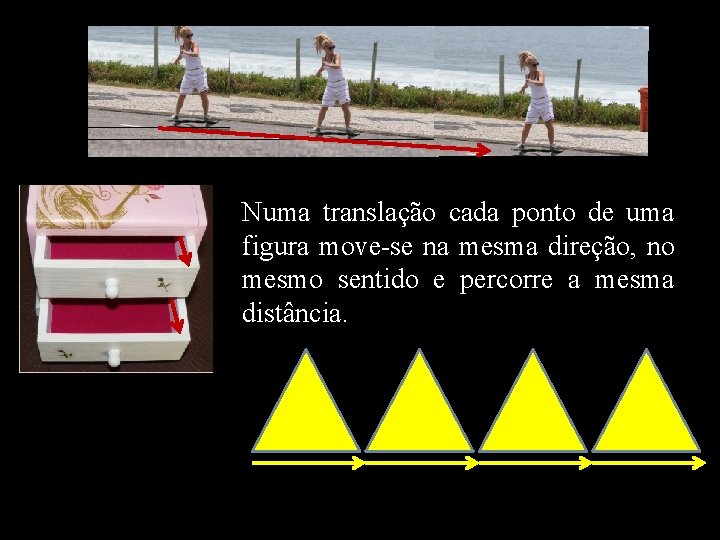 Numa translação cada ponto de uma figura move-se na mesma direção, no mesmo sentido e percorre a mesma distância.